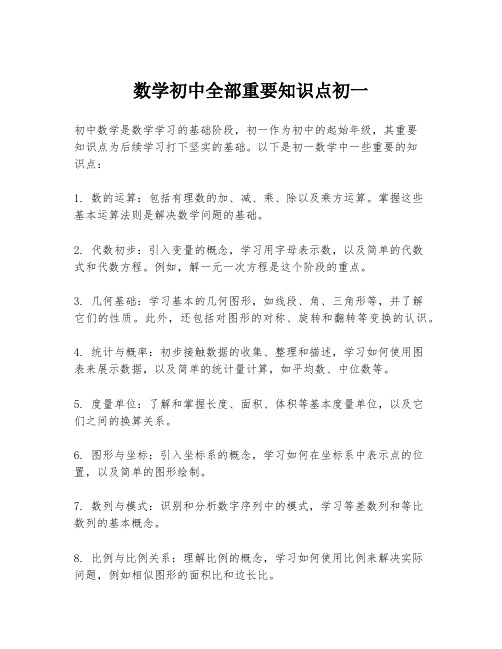 数学初中全部重要知识点初一

初中数学是数学学习的基础阶段，初一作为初中的起始年级，其重要知识点为后续学习打下坚实的基础。以下是初一数学中一些重要的知识点：

1. 数的运算：包括有理数的加、减、乘、除以及乘方运算。掌握这些基本运算法则是解决数学问题的基础。

2. 代数初步：引入变量的概念，学习用字母表示数，以及简单的代数式和代数方程。例如，解一元一次方程是这个阶段的重点。

3. 几何基础：学习基本的几何图形，如线段、角、三角形等，并了解它们的性质。此外，还包括对图形的对称、旋转和翻转等变换的认识。

4. 统计与概率：初步接触数据的收集、整理和描述，学习如何使用图表来展示数据，以及简单的统计量计算，如平均数、中位数等。

5. 度量单位：了解和掌握长度、面积、体积等基本度量单位，以及它们之间的换算关系。

6. 图形与坐标：引入坐标系的概念，学习如何在坐标系中表示点的位置，以及简单的图形绘制。

7. 数列与模式：识别和分析数字序列中的模式，学习等差数列和等比数列的基本概念。

8. 比例与比例关系：理解比例的概念，学习如何使用比例来解决实际问题，例如相似图形的面积比和边长比。